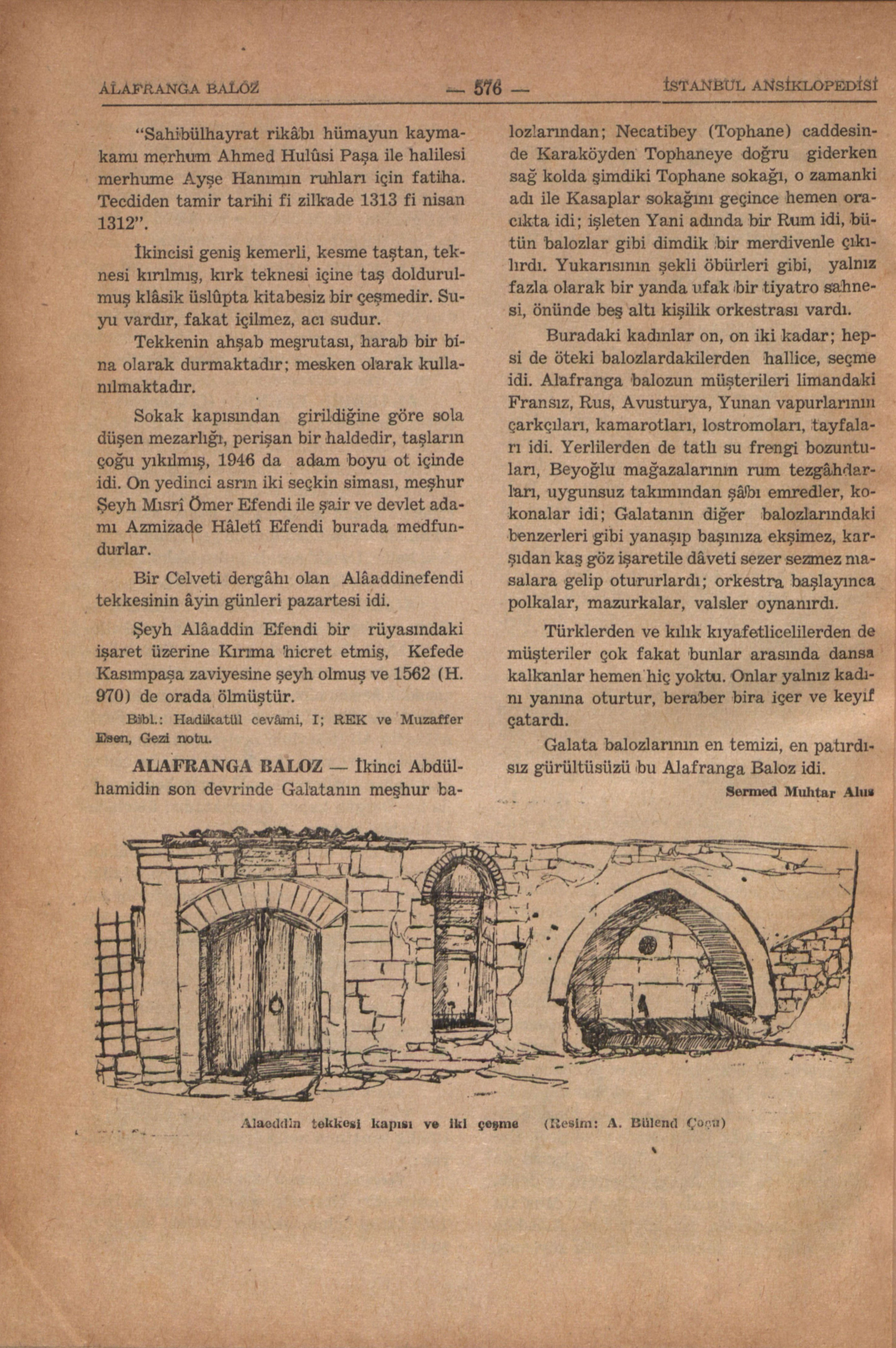 ALAFRANGA BALOZ — 576 — İSTANBUL ANSİKLOPEDİSİ

"Sahibülhayrat rikâbı hümayun kaymakamı merhum Ahmed Hulûsi Paşa ile halilesi merhume Ayşe Hanımın ruhları için fatiha. Tecdiden tamir tarihi fi zilkade 1313 fi nisan 1312".

İkincisi geniş kemerli, kesme taştan, teknesi kırılmış, kırk teknesi içine taş doldurulmuş klâsik üslûpta kitabesiz bir çeşmedir. Suyu vardır, fakat içilmez, acı sudur.

Tekkenin ahşab meşrutası, harab bir bina olarak durmaktadır; mesken olarak kullanılmaktadır.

Sokak kapısından girildiğine göre sola düşen mezarlığı, perişan bir haldedir, taşların çoğu yıkılmış, 1946 da adam boyu ot içinde idi. On yedinci asrın iki seçkin siması, meşhur Şeyh Mısrî Ömer Efendi ile şair ve devlet adamı Azmizade Hâletî Efendi burada medfundurlar.

Bir Celveti dergâhı olan Alâaddinefendi tekkesinin âyin günleri pazartesi idi.

Şeyh Alâaddin Efendi bir rüyasındaki işaret üzerine Kırıma hicret etmiş, Kefede Kasımpaşa zaviyesine şeyh olmuş ve 1562 (H. 970) de orada ölmüştür.

Bibl.: Hadikatül cevâmi, I; REK ve Muzaffer Esen, Gezi notu.

ALAFRANGA BALOZ — İkinci Abdülhamidin son devrinde Galatanın meşhur balozlarından; Necatibey (Tophane) caddesinde Karaköyden Tophaneye doğru giderken sağ kolda şimdiki Tophane sokağı, o zamanki adı ile Kasaplar sokağını geçince hemen oracıkta idi; işleten Yani adında bir Rum idi, bütün balozlar gibi dimdik bir merdivenle çıkılırdı. Yukarısının şekli öbürleri gibi, yalnız fazla olarak bir yanda ufak bir tiyatro sahnesi, önünde beş altı kişilik orkestrası vardı.

Buradaki kadınlar on, on iki kadar; hepsi de öteki balozlardakilerden hallice, seçme idi. Alafranga balozun müşterileri limandaki Fransız, Rus, Avusturya, Yunan vapurlarının çarkçıları, kamarotları, lostromoları, tayfaları idi. Yerlilerden de tatlı su frengi bozuntuları, Beyoğlu mağazalarının rum tezgâhdarları, uygunsuz takımından şâbı emredler, kokonalar idi; Galatanın diğer balozlarındaki benzerleri gibi yanaşıp başınıza ekşimez, karşıdan kaş göz işaretile dâveti sezer sezmez masalara gelip otururlardı; orkestra başlayınca polkalar, mazurkalar, valsler oynanırdı.

Türklerden ve kılık kıyafetlicelilerden de müşteriler çok fakat bunlar arasında dansa kalkanlar hemen hiç yoktu. Onlar yalnız kadını yanına oturtur, beraber bira içer ve keyif çatardı.

Galata balozlarının en temizi, en patırdısız gürültüsüzü bu Alafranga Baloz idi.

Sermed Muhtar Alus

Alaeddin tekkesi kapısı ve iki çeşme (Resim: A. Bülend Çoğu)